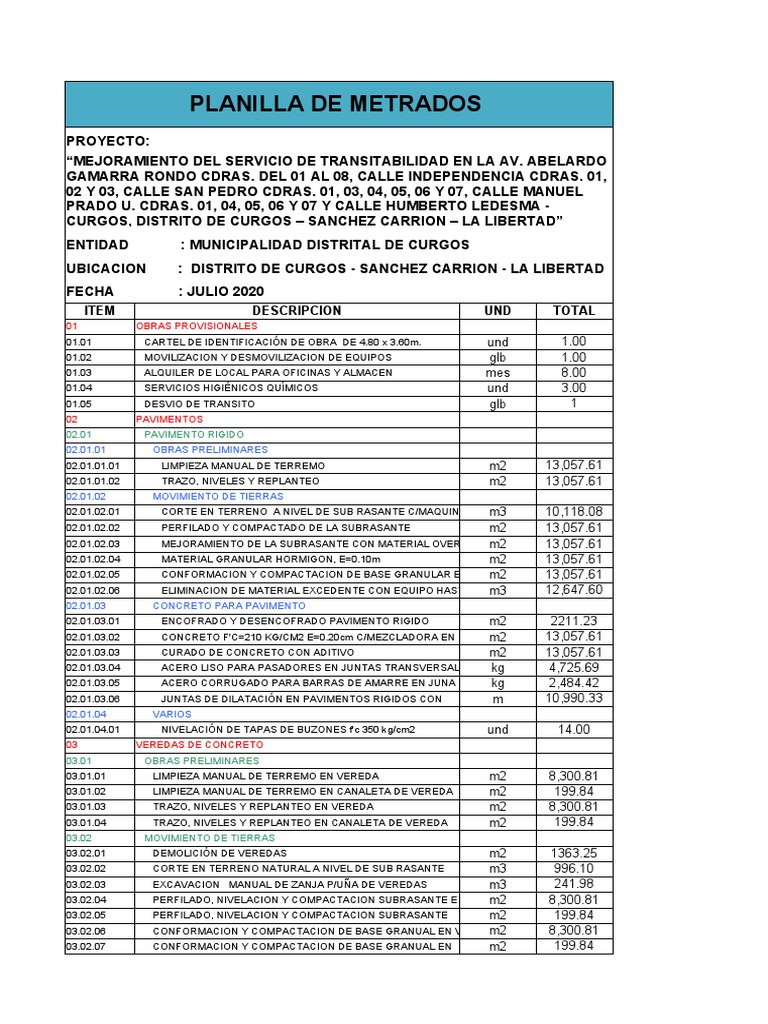 PLANILLA DE METRADOS

PROYECTO:

“MEJORAMIENTO DEL SERVICIO DE TRANSITABILIDAD EN LA AV. ABELARDO GAMARRA RONDO CDRAS. DEL 01 AL 08, CALLE INDEPENDENCIA CDRAS. 01, 02 Y 03, CALLE SAN PEDRO CDRAS. 01, 03, 04, 05, 06 Y 07, CALLE MANUEL PRADO U. CDRAS. 01, 04, 05, 06 Y 07 Y CALLE HUMBERTO LEDESMA - CURGOS, DISTRITO DE CURGOS – SANCHEZ CARRION – LA LIBERTAD”

ENTIDAD : MUNICIPALIDAD DISTRITAL DE CURGOS

UBICACION : DISTRITO DE CURGOS - SANCHEZ CARRION - LA LIBERTAD

FECHA : JULIO 2020

| ITEM | DESCRIPCION | UND | TOTAL |
|---|---|---|---|
| 01 | OBRAS PROVISIONALES | | |
| 01.01 | CARTEL DE IDENTIFICACIÓN DE OBRA DE 4.80 x 3.60m. | und | 1.00 |
| 01.02 | MOVILIZACION Y DESMOVILIZACION DE EQUIPOS | glb | 1.00 |
| 01.03 | ALQUILER DE LOCAL PARA OFICINAS Y ALMACEN | mes | 8.00 |
| 01.04 | SERVICIOS HIGIÉNICOS QUÍMICOS | und | 3.00 |
| 01.05 | DESVIO DE TRANSITO | glb | 1 |
| 02 | PAVIMENTOS | | |
| 02.01 | PAVIMENTO RIGIDO | | |
| 02.01.01 | OBRAS PRELIMINARES | | |
| 02.01.01.01 | LIMPIEZA MANUAL DE TERREMO | m2 | 13,057.61 |
| 02.01.01.02 | TRAZO, NIVELES Y REPLANTEO | m2 | 13,057.61 |
| 02.01.02 | MOVIMIENTO DE TIERRAS | | |
| 02.01.02.01 | CORTE EN TERRENO A NIVEL DE SUB RASANTE C/MAQUIN | m3 | 10,118.08 |
| 02.01.02.02 | PERFILADO Y COMPACTADO DE LA SUBRASANTE | m2 | 13,057.61 |
| 02.01.02.03 | MEJORAMIENTO DE LA SUBRASANTE CON MATERIAL OVER | m2 | 13,057.61 |
| 02.01.02.04 | MATERIAL GRANULAR HORMIGON, E=0.10m | m2 | 13,057.61 |
| 02.01.02.05 | CONFORMACION Y COMPACTACION DE BASE GRANULAR E | m2 | 13,057.61 |
| 02.01.02.06 | ELIMINACION DE MATERIAL EXCEDENTE CON EQUIPO HAS | m3 | 12,647.60 |
| 02.01.03 | CONCRETO PARA PAVIMENTO | | |
| 02.01.03.01 | ENCOFRADO Y DESENCOFRADO PAVIMENTO RIGIDO | m2 | 2211.23 |
| 02.01.03.02 | CONCRETO F'C=210 KG/CM2 E=0.20cm C/MEZCLADORA EN | m2 | 13,057.61 |
| 02.01.03.03 | CURADO DE CONCRETO CON ADITIVO | m2 | 13,057.61 |
| 02.01.03.04 | ACERO LISO PARA PASADORES EN JUNTAS TRANSVERSAL | kg | 4,725.69 |
| 02.01.03.05 | ACERO CORRUGADO PARA BARRAS DE AMARRE EN JUNA | kg | 2,484.42 |
| 02.01.03.06 | JUNTAS DE DILATACIÓN EN PAVIMENTOS RIGIDOS CON | m | 10,990.33 |
| 02.01.04 | VARIOS | | |
| 02.01.04.01 | NIVELACIÓN DE TAPAS DE BUZONES f'c 350 kg/cm2 | und | 14.00 |
| 03 | VEREDAS DE CONCRETO | | |
| 03.01 | OBRAS PRELIMINARES | | |
| 03.01.01 | LIMPIEZA MANUAL DE TERREMO EN VEREDA | m2 | 8,300.81 |
| 03.01.02 | LIMPIEZA MANUAL DE TERREMO EN CANALETA DE VEREDA | m2 | 199.84 |
| 03.01.03 | TRAZO, NIVELES Y REPLANTEO EN VEREDA | m2 | 8,300.81 |
| 03.01.04 | TRAZO, NIVELES Y REPLANTEO EN CANALETA DE VEREDA | m2 | 199.84 |
| 03.02 | MOVIMIENTO DE TIERRAS | | |
| 03.02.01 | DEMOLICIÓN DE VEREDAS | m2 | 1363.25 |
| 03.02.02 | CORTE EN TERRENO NATURAL A NIVEL DE SUB RASANTE | m3 | 996.10 |
| 03.02.03 | EXCAVACION MANUAL DE ZANJA P/UÑA DE VEREDAS | m3 | 241.98 |
| 03.02.04 | PERFILADO, NIVELACION Y COMPACTACION SUBRASANTE E | m2 | 8,300.81 |
| 03.02.05 | PERFILADO, NIVELACION Y COMPACTACION SUBRASANTE | m2 | 199.84 |
| 03.02.06 | CONFORMACION Y COMPACTACION DE BASE GRANUAL EN V | m2 | 8,300.81 |
| 03.02.07 | CONFORMACION Y COMPACTACION DE BASE GRANUAL EN | m2 | 199.84 |